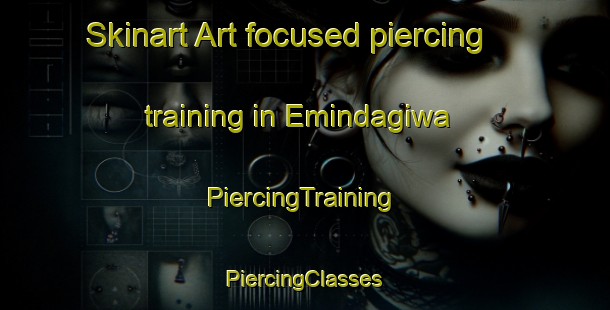 Skinart Art focused piercing training in Emindagiwa

PiercingTraining

PiercingClasses